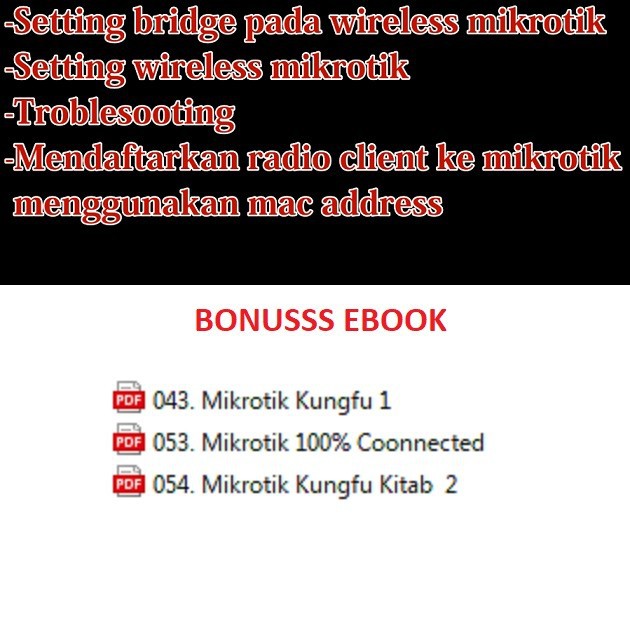 -Setting bridge pada wireless mikrotik
-Setting wireless mikrotik
-Troblesooting
-Mendaftarkan radio client ke mikrotik menggunakan mac address

BONUSSS EBOOK

PDF 043. Mikrotik Kungfu 1
PDF 053. Mikrotik 100% Coonnected
PDF 054. Mikrotik Kungfu Kitab 2